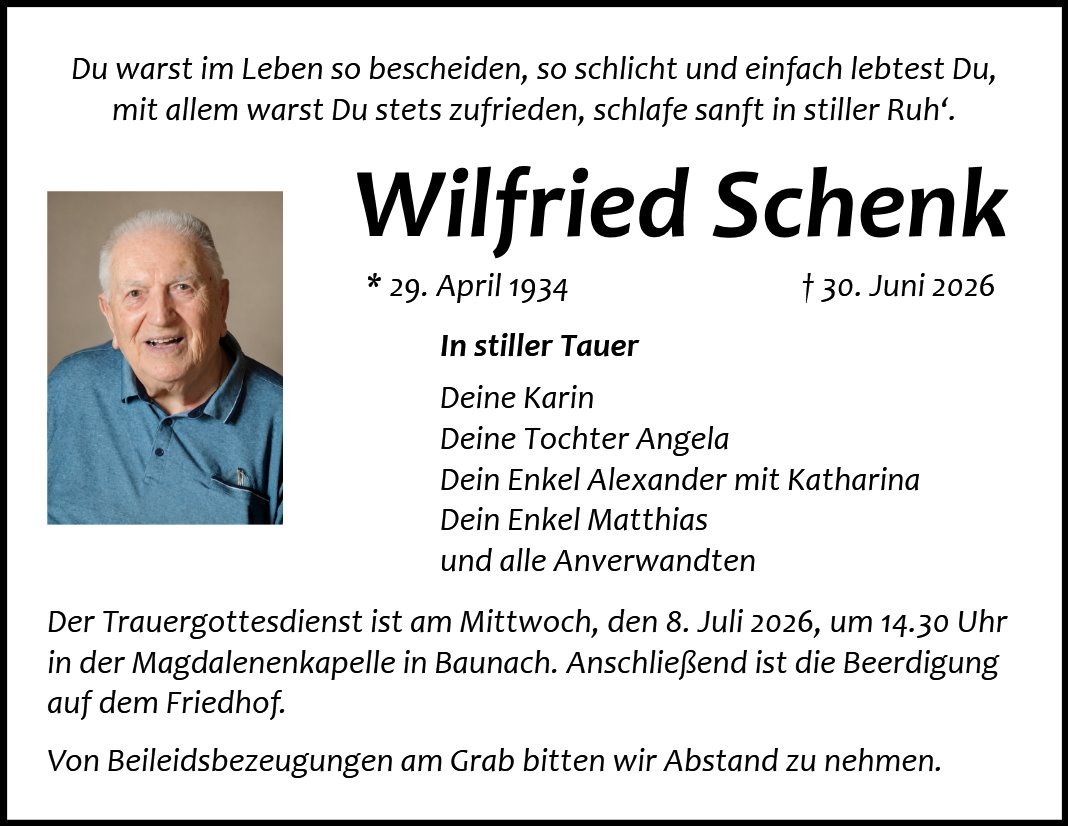 Du warst im Leben so bescheiden, so schlicht und einfach lebtest Du,
mit allem warst Du stets zufrieden, schlafe sanft in stiller Ruh'.

Wilfried Schenk

* 29. April 1934 † 30. Juni 2026

In stiller Tauer

Deine Karin
Deine Tochter Angela
Dein Enkel Alexander mit Katharina
Dein Enkel Matthias
und alle Anverwandten

Der Trauergottesdienst ist am Mittwoch, den 8. Juli 2026, um 14.30 Uhr in der Magdalenenkapelle in Baunach. Anschließend ist die Beerdigung auf dem Friedhof.

Von Beileidsbezeugungen am Grab bitten wir Abstand zu nehmen.